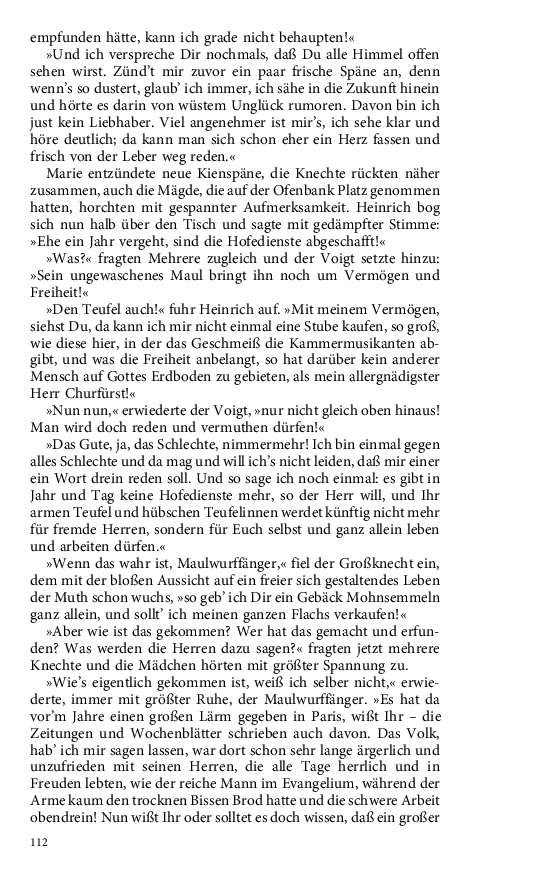 empfunden hätte, kann ich grade nicht behaupten!«

»Und ich verspreche Dir nochmals, daß Du alle Himmel offen sehen wirst. Zünd't mir zuvor ein paar frische Späne an, denn wenn's so dustert, glaub' ich immer, ich sähe in die Zukunft hinein und hörte es darin von wüstem Unglück rumoren. Davon bin ich just kein Liebhaber. Viel angenehmer ist mir's, ich sehe klar und höre deutlich; da kann man sich schon eher ein Herz fassen und frisch von der Leber weg reden.«

Marie entzündete neue Kienspäne, die Knechte rückten näher zusammen, auch die Mägde, die auf der Ofenbank Platz genommen hatten, horchten mit gespannter Aufmerksamkeit. Heinrich bog sich nun halb über den Tisch und sagte mit gedämpfter Stimme: »Ehe ein Jahr vergeht, sind die Hofedienste abgeschafft!«

»Was?« fragten Mehrere zugleich und der Voigt setzte hinzu: »Sein ungewaschenes Maul bringt ihn noch um Vermögen und Freiheit!«

»Den Teufel auch!« fuhr Heinrich auf. »Mit meinem Vermögen, siehst Du, da kann ich mir nicht einmal eine Stube kaufen, so groß, wie diese hier, in der das Geschmeiß die Kammermusikanten abgibt, und was die Freiheit anbelangt, so hat darüber kein anderer Mensch auf Gottes Erdboden zu gebieten, als mein allergnädigster Herr Churfürst!«

»Nun nun,« erwiederte der Voigt, »nur nicht gleich oben hinaus! Man wird doch reden und vermuthen dürfen!«

»Das Gute, ja, das Schlechte, nimmermehr! Ich bin einmal gegen alles Schlechte und da mag und will ich's nicht leiden, daß mir einer ein Wort drein reden soll. Und so sage ich noch einmal: es gibt in Jahr und Tag keine Hofedienste mehr, so der Herr will, und Ihr armen Teufel und hübschen Teufelinnen werdet künftig nicht mehr für fremde Herren, sondern für Euch selbst und ganz allein leben und arbeiten dürfen.«

»Wenn das wahr ist, Maulwurffänger,« fiel der Großknecht ein, dem mit der bloßen Aussicht auf ein freier sich gestaltendes Leben der Muth schon wuchs, »so geb' ich Dir ein Gebäck Mohnsemmeln ganz allein, und sollt' ich meinen ganzen Flachs verkaufen!«

»Aber wie ist das gekommen? Wer hat das gemacht und erfunden? Was werden die Herren dazu sagen?« fragten jetzt mehrere Knechte und die Mädchen hörten mit größter Spannung zu.

»Wie's eigentlich gekommen ist, weiß ich selber nicht,« erwiederte, immer mit größter Ruhe, der Maulwurffänger. »Es hat da vor'm Jahre einen großen Lärm gegeben in Paris, wißt Ihr – die Zeitungen und Wochenblätter schrieben auch davon. Das Volk, hab' ich mir sagen lassen, war dort schon sehr lange ärgerlich und unzufrieden mit seinen Herren, die alle Tage herrlich und in Freuden lebten, wie der reiche Mann im Evangelium, während der Arme kaum den trocknen Bissen Brod hatte und die schwere Arbeit obendrein! Nun wißt Ihr oder solltet es doch wissen, daß ein großer

112